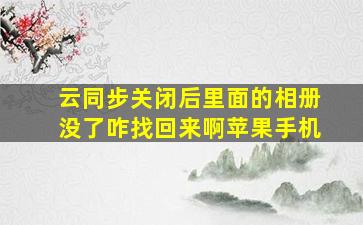 云同步关闭后里面的相册没了咋找回来啊苹果手机